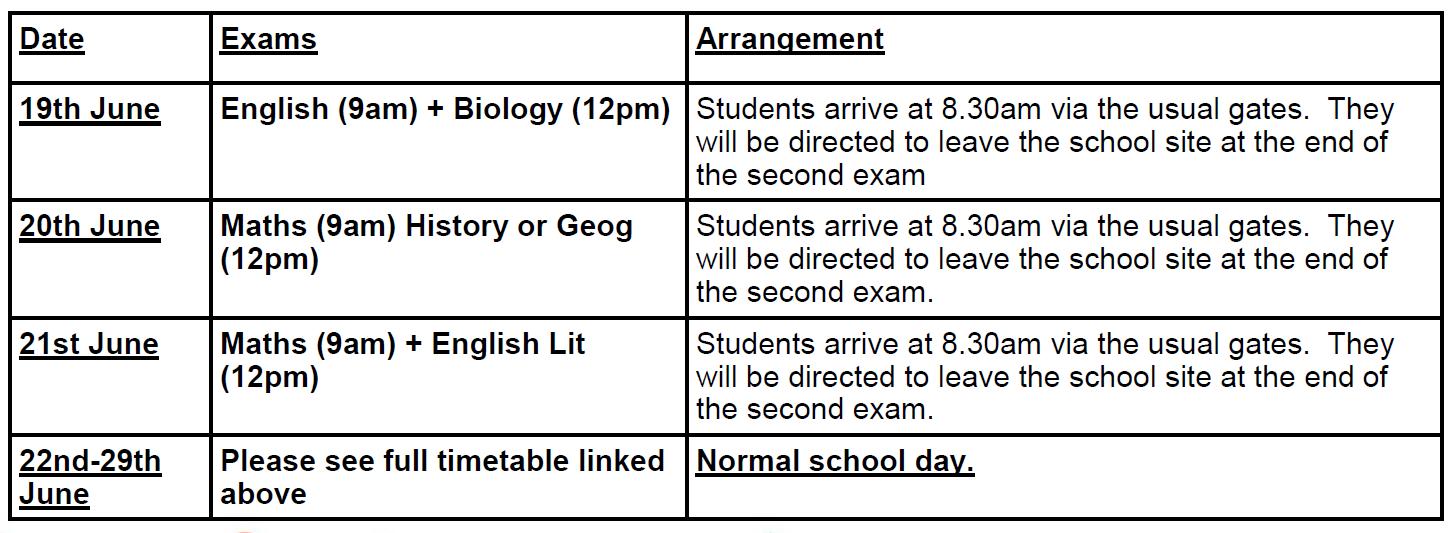 | Date | Exams | Arrangement |
|---|---|---|
| 19th June | English (9am) + Biology (12pm) | Students arrive at 8.30am via the usual gates. They will be directed to leave the school site at the end of the second exam |
| 20th June | Maths (9am) History or Geog (12pm) | Students arrive at 8.30am via the usual gates. They will be directed to leave the school site at the end of the second exam. |
| 21st June | Maths (9am) + English Lit (12pm) | Students arrive at 8.30am via the usual gates. They will be directed to leave the school site at the end of the second exam. |
| 22nd-29th June | Please see full timetable linked above | Normal school day. |